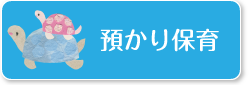 預かり保育